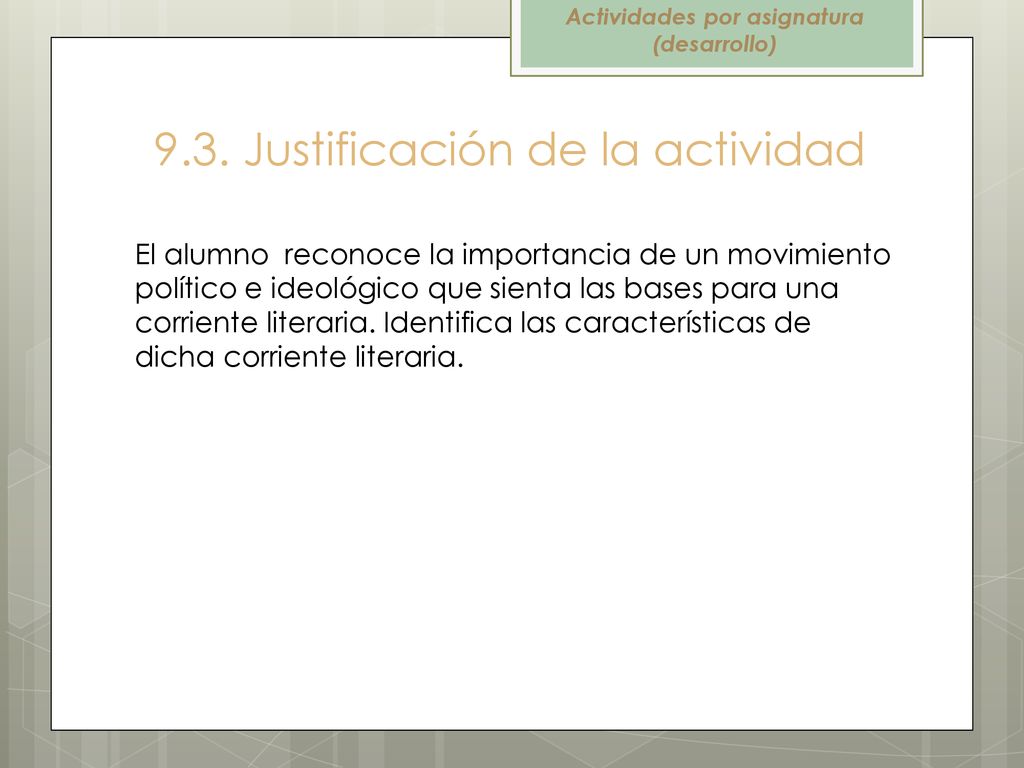 Actividades por asignatura (desarrollo)

9.3. Justificación de la actividad

El alumno reconoce la importancia de un movimiento político e ideológico que sienta las bases para una corriente literaria. Identifica las características de dicha corriente literaria.